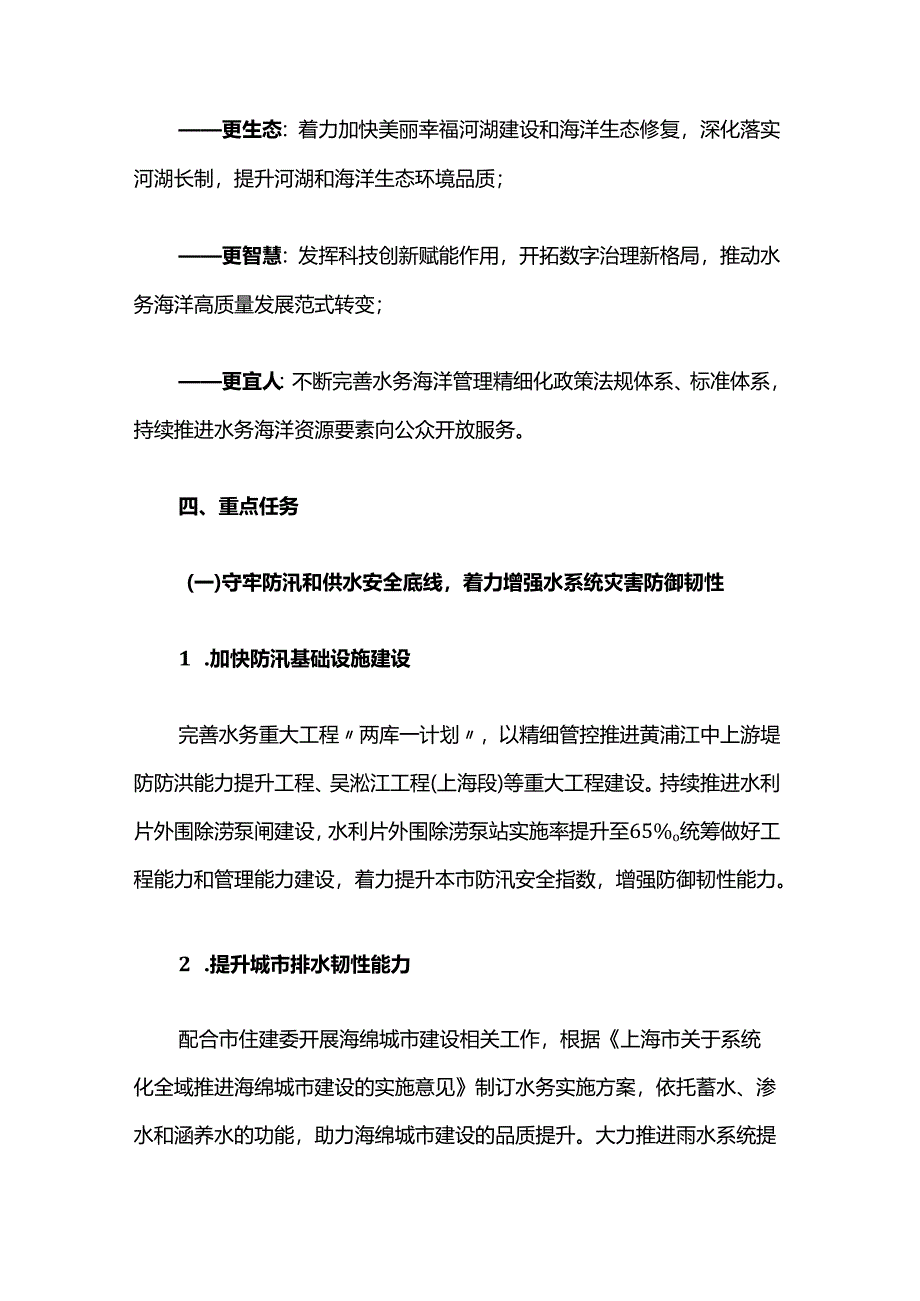 ——更生态：着力加快美丽幸福河湖建设和海洋生态修复，深化落实河湖长制，提升河湖和海洋生态环境品质；

——更智慧：发挥科技创新赋能作用，开拓数字治理新格局，推动水务海洋高质量发展范式转变；

——更宜人：不断完善水务海洋管理精细化政策法规体系、标准体系，持续推进水务海洋资源要素向公众开放服务。

四、重点任务

(一)守牢防汛和供水安全底线，着力增强水系统灾害防御韧性

1 .加快防汛基础设施建设

完善水务重大工程〃两库一计划〃，以精细管控推进黄浦江中上游堤防防洪能力提升工程、吴淞江工程(上海段)等重大工程建设。持续推进水利片外围除涝泵闸建设，水利片外围除涝泵站实施率提升至65%。统筹做好工程能力和管理能力建设，着力提升本市防汛安全指数，增强防御韧性能力。

2 .提升城市排水韧性能力

配合市住建委开展海绵城市建设相关工作，根据《上海市关于系统化全域推进海绵城市建设的实施意见》制订水务实施方案，依托蓄水、渗水和涵养水的功能，助力海绵城市建设的品质提升。大力推进雨水系统提